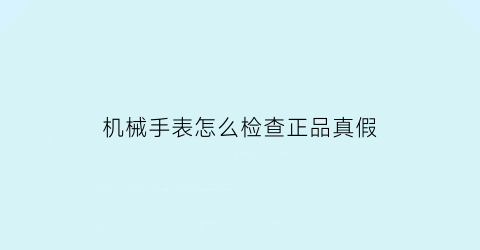 机械手表怎么检查正品真假